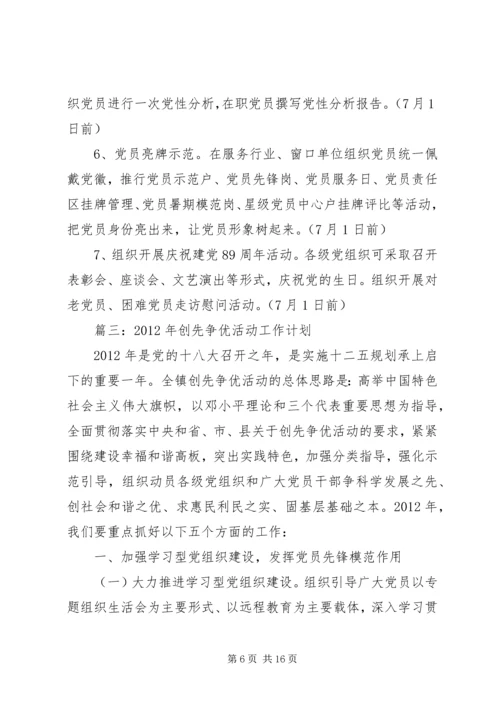 织党员进行一次党性分析，在职党员撰写党性分析报告。（7月1日前）

6、党员亮牌示范。在服务行业、窗口单位组织党员统一佩戴党徽，推行党员示范户、党员先锋岗、党员服务日、党员责任区挂牌管理、党员暑期模范岗、星级党员中心户挂牌评比等活动，把党员身份亮出来，让党员形象树起来。（7月1日前）

7、组织开展庆祝建党89周年活动。各级党组织可采取召开表彰会、座谈会、文艺演出等形式，庆祝党的生日。组织开展对老党员、困难党员走访慰问活动。（7月1日前）

篇三：2012年创先争优活动工作计划

2012年是党的十八大召开之年，是实施十二五规划承上启下的重要一年。全镇创先争优活动的总体思路是：高举中国特色社会主义伟大旗帜，以邓小平理论和三个代表重要思想为指导，全面贯彻落实中央和省、市、县关于创先争优活动的要求，紧紧围绕建设幸福和谐高板，突出实践特色，加强分类指导，强化示范引导，组织动员各级党组织和广大党员干部争科学发展之先、创社会和谐之优、求惠民利民之实、固基层基础之本。2012年，我们要重点抓好以下五个方面的工作：

一、加强学习型党组织建设，发挥党员先锋模范作用

（一）大力推进学习型党组织建设。组织引导广大党员以专题组织生活会为主要形式、以远程教育为主要载体，深入学习贯

第6页 共16页